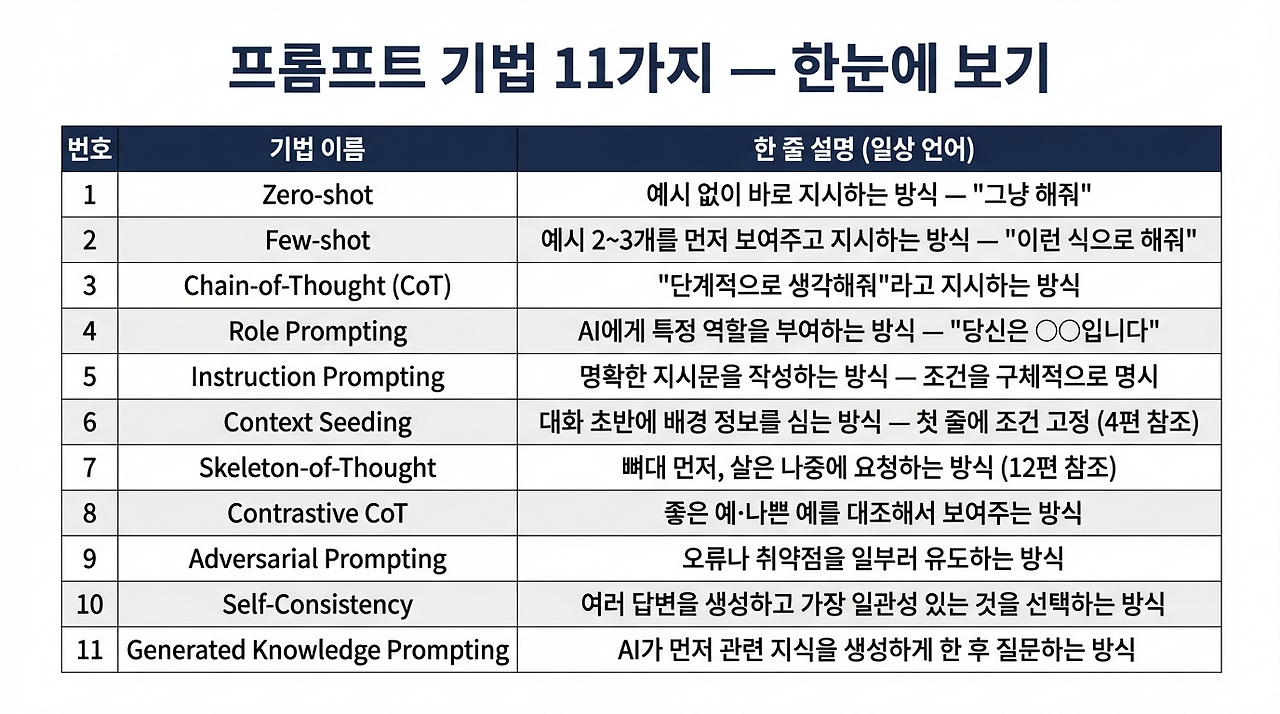 프롬프트 기법 11가지 — 한눈에 보기

| 번호 | 기법 이름 | 한 줄 설명 (일상 언어) |
|---|---|---|
| 1 | Zero-shot | 예시 없이 바로 지시하는 방식 — "그냥 해줘" |
| 2 | Few-shot | 예시 2~3개를 먼저 보여주고 지시하는 방식 — "이런 식으로 해줘" |
| 3 | Chain-of-Thought (CoT) | "단계적으로 생각해줘"라고 지시하는 방식 |
| 4 | Role Prompting | AI에게 특정 역할을 부여하는 방식 — "당신은 ○○입니다" |
| 5 | Instruction Prompting | 명확한 지시문을 작성하는 방식 — 조건을 구체적으로 명시 |
| 6 | Context Seeding | 대화 초반에 배경 정보를 심는 방식 — 첫 줄에 조건 고정 (4편 참조) |
| 7 | Skeleton-of-Thought | 뼈대 먼저, 살은 나중에 요청하는 방식 (12편 참조) |
| 8 | Contrastive CoT | 좋은 예·나쁜 예를 대조해서 보여주는 방식 |
| 9 | Adversarial Prompting | 오류나 취약점을 일부러 유도하는 방식 |
| 10 | Self-Consistency | 여러 답변을 생성하고 가장 일관성 있는 것을 선택하는 방식 |
| 11 | Generated Knowledge Prompting | AI가 먼저 관련 지식을 생성하게 한 후 질문하는 방식 |